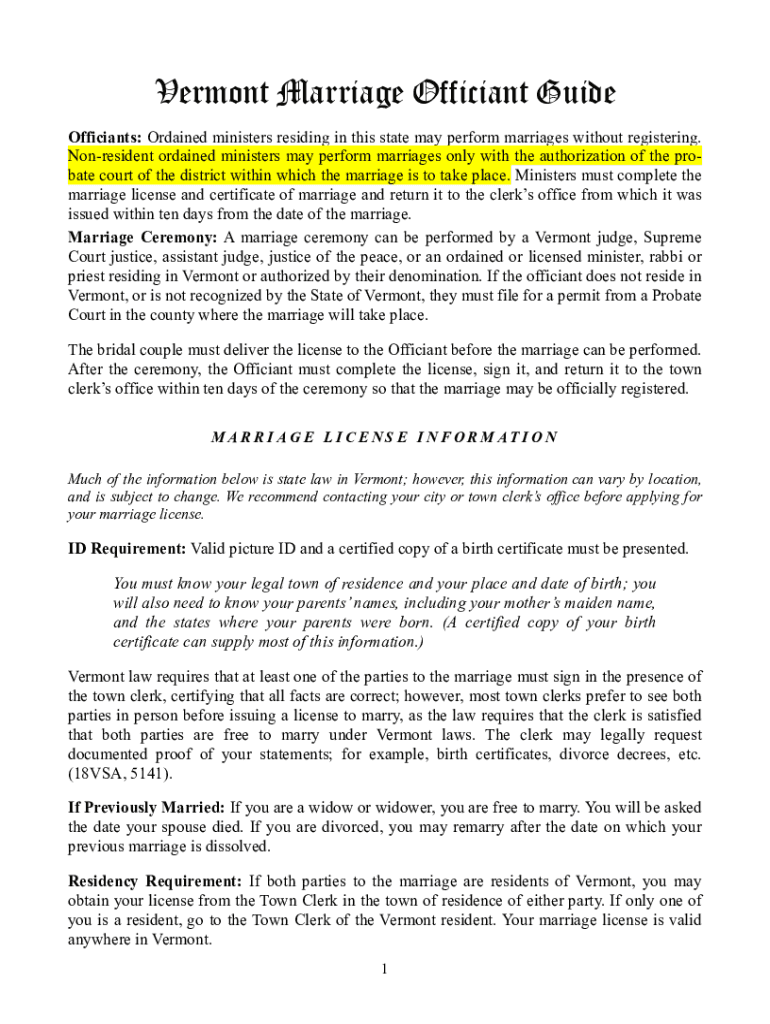 Vermont Marriage Officiant Guide

Officiants: Ordained ministers residing in this state may perform marriages without registering. Non-resident ordained ministers may perform marriages only with the authorization of the probate court of the district within which the marriage is to take place. Ministers must complete the marriage license and certificate of marriage and return it to the clerk's office from which it was issued within ten days from the date of the marriage.

Marriage Ceremony: A marriage ceremony can be performed by a Vermont judge, Supreme Court justice, assistant judge, justice of the peace, or an ordained or licensed minister, rabbi or priest residing in Vermont or authorized by their denomination. If the officiant does not reside in Vermont, or is not recognized by the State of Vermont, they must file for a permit from a Probate Court in the county where the marriage will take place.

The bridal couple must deliver the license to the Officiant before the marriage can be performed. After the ceremony, the Officiant must complete the license, sign it, and return it to the town clerk's office within ten days of the ceremony so that the marriage may be officially registered.

MARRIAGE LICENSE INFORMATION

Much of the information below is state law in Vermont; however, this information can vary by location, and is subject to change. We recommend contacting your city or town clerk's office before applying for your marriage license.

ID Requirement: Valid picture ID and a certified copy of a birth certificate must be presented.

You must know your legal town of residence and your place and date of birth; you will also need to know your parents' names, including your mother's maiden name, and the states where your parents were born. (A certified copy of your birth certificate can supply most of this information.)

Vermont law requires that at least one of the parties to the marriage must sign in the presence of the town clerk, certifying that all facts are correct; however, most town clerks prefer to see both parties in person before issuing a license to marry, as the law requires that the clerk is satisfied that both parties are free to marry under Vermont laws. The clerk may legally request documented proof of your statements; for example, birth certificates, divorce decrees, etc. (18VSA, 5141).

If Previously Married: If you are a widow or widower, you are free to marry. You will be asked the date your spouse died. If you are divorced, you may remarry after the date on which your previous marriage is dissolved.

Residency Requirement: If both parties to the marriage are residents of Vermont, you may obtain your license from the Town Clerk in the town of residence of either party. If only one of you is a resident, go to the Town Clerk of the Vermont resident. Your marriage license is valid anywhere in Vermont.

1